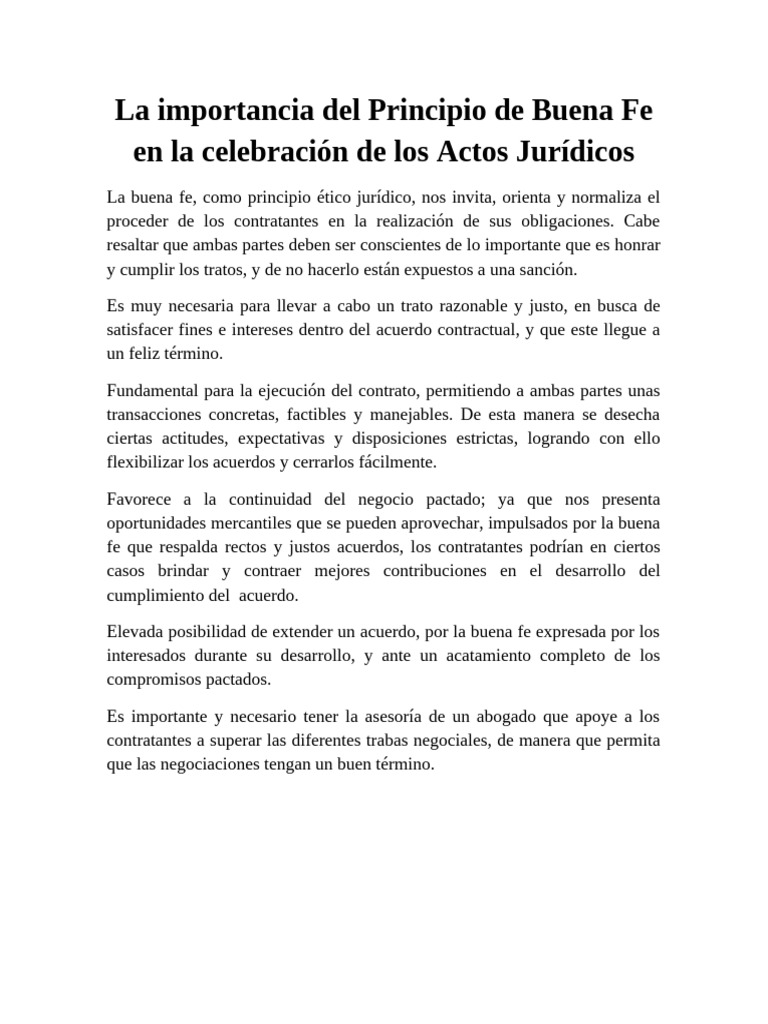 La importancia del Principio de Buena Fe en la celebración de los Actos Jurídicos

La buena fe, como principio ético jurídico, nos invita, orienta y normaliza el proceder de los contratantes en la realización de sus obligaciones. Cabe resaltar que ambas partes deben ser conscientes de lo importante que es honrar y cumplir los tratos, y de no hacerlo están expuestos a una sanción.

Es muy necesaria para llevar a cabo un trato razonable y justo, en busca de satisfacer fines e intereses dentro del acuerdo contractual, y que este llegue a un feliz término.

Fundamental para la ejecución del contrato, permitiendo a ambas partes unas transacciones concretas, factibles y manejables. De esta manera se desecha ciertas actitudes, expectativas y disposiciones estrictas, logrando con ello flexibilizar los acuerdos y cerrarlos fácilmente.

Favorece a la continuidad del negocio pactado; ya que nos presenta oportunidades mercantiles que se pueden aprovechar, impulsados por la buena fe que respalda rectos y justos acuerdos, los contratantes podrían en ciertos casos brindar y contraer mejores contribuciones en el desarrollo del cumplimiento del acuerdo.

Elevada posibilidad de extender un acuerdo, por la buena fe expresada por los interesados durante su desarrollo, y ante un acatamiento completo de los compromisos pactados.

Es importante y necesario tener la asesoría de un abogado que apoye a los contratantes a superar las diferentes trabas negociales, de manera que permita que las negociaciones tengan un buen término.